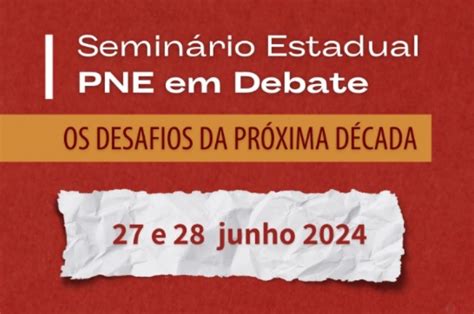 Seminário Estadual
PNE em Debate

OS DESAFIOS DA PRÓXIMA DÉCADA

27 e 28 junho 2024